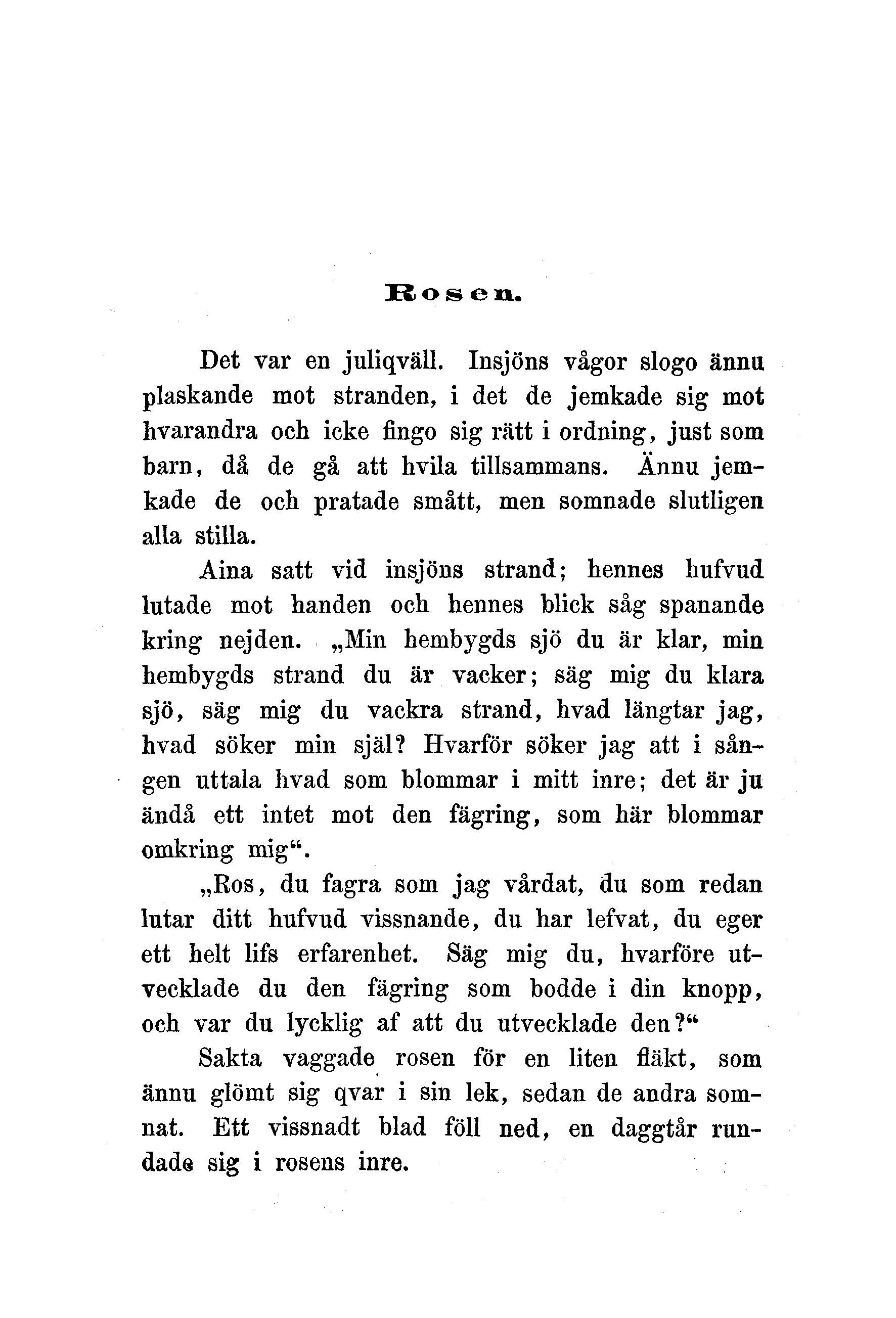 Rosen.

Det var en juliqväll. Insjöns vågor slogo ännu plaskande mot stranden, i det de jemkade sig mot hvarandra och icke fingo sig rätt i ordning, just som barn, då de gå att hvila tillsammans. Ännu jemkade de och pratade smått, men somnade slutligen alla stilla.

Aina satt vid insjöns strand; hennes hufvud lutade mot handen och hennes blick såg spanande kring nejden. „Min hembygds sjö du är klar, min hembygds strand du är vacker; säg mig du klara sjö, säg mig du vackra strand, hvad längtar jag, hvad söker min själ? Hvarför söker jag att i sången uttala hvad som blommar i mitt inre; det är ju ändå ett intet mot den fägring, som här blommar omkring mig“.

„Ros, du fagra som jag vårdat, du som redan lutar ditt hufvud vissnande, du har lefvat, du eger ett helt lifs erfarenhet. Säg mig du, hvarföre utvecklade du den fägring som bodde i din knopp, och var du lycklig af att du utvecklade den?“

Sakta vaggade rosen för en liten fläkt, som ännu glömt sig qvar i sin lek, sedan de andra somnat. Ett vissnadt blad föll ned, en daggtår rundade sig i rosens inre.